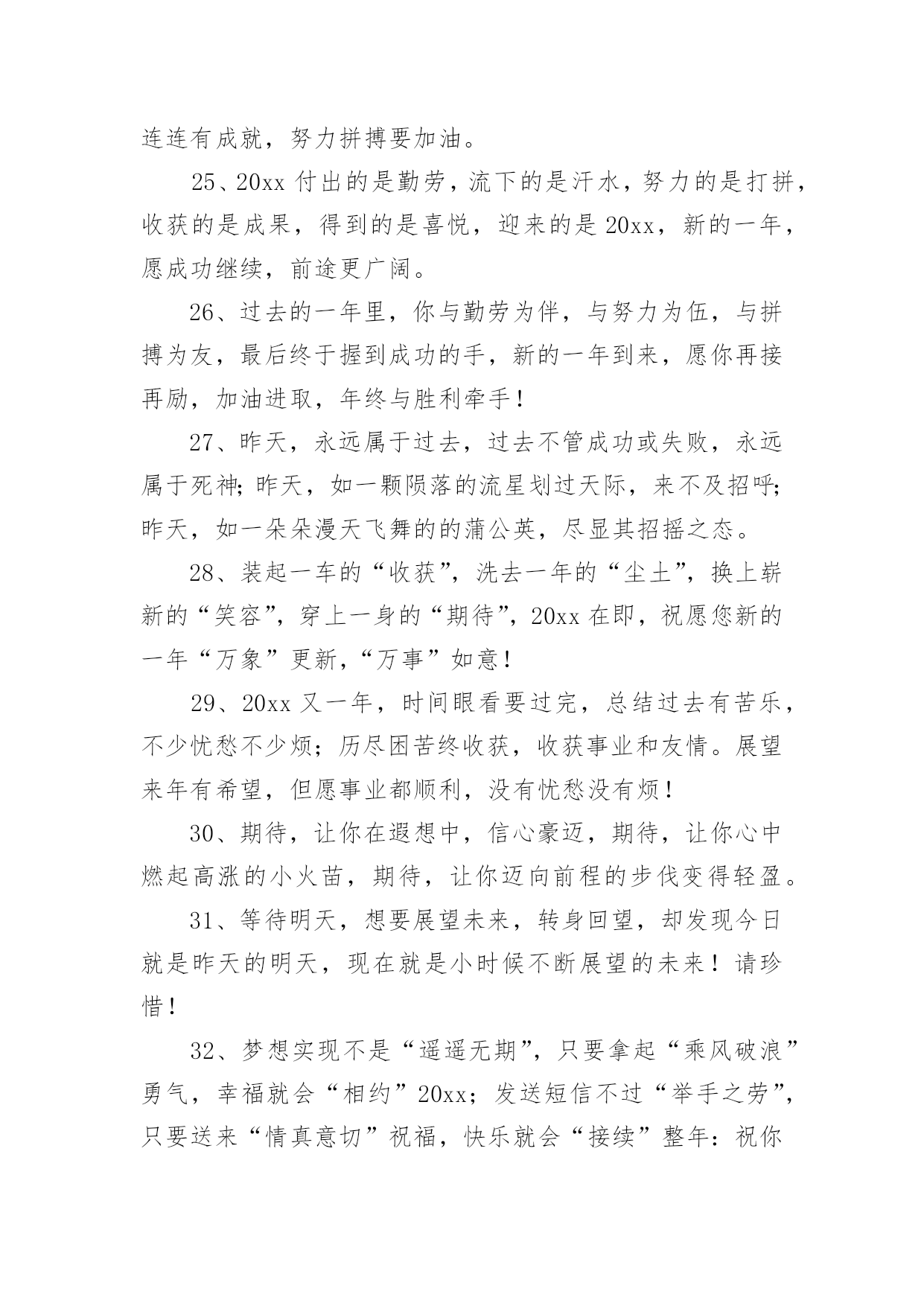 连连有成就，努力拼搏要加油。

25、20xx 付出的是勤劳，流下的是汗水，努力的是打拼，收获的是成果，得到的是喜悦，迎来的是 20xx，新的一年，愿成功继续，前途更广阔。

26、过去的一年里，你与勤劳为伴，与努力为伍，与拼搏为友，最后终于握到成功的手，新的一年到来，愿你再接再励，加油进取，年终与胜利牵手！

27、昨天，永远属于过去，过去不管成功或失败，永远属于死神;昨天，如一颗陨落的流星划过天际，来不及招呼;昨天，如一朵朵漫天飞舞的的蒲公英，尽显其招摇之态。

28、装起一车的“收获”，洗去一年的“尘土”，换上崭新的“笑容”，穿上一身的“期待”，20xx 在即，祝愿您新的一年“万象”更新,“万事”如意！

29、20xx 又一年，时间眼看要过完，总结过去有苦乐，不少忧愁不少烦；历尽困苦终收获，收获事业和友情。展望来年有希望，但愿事业都顺利，没有忧愁没有烦！

30、期待，让你在遐想中，信心豪迈，期待，让你心中燃起高涨的小火苗，期待，让你迈向前程的步伐变得轻盈。

31、等待明天，想要展望未来，转身回望，却发现今日就是昨天的明天，现在就是小时候不断展望的未来！请珍惜！

32、梦想实现不是“遥遥无期”，只要拿起“乘风破浪”勇气，幸福就会“相约”20xx；发送短信不过“举手之劳”，只要送来“情真意切”祝福，快乐就会“接续”整年：祝你